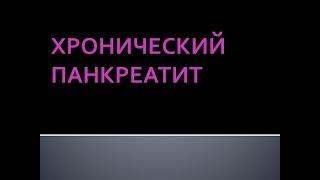 ХРОНИЧЕСКИЙ ПАНКРЕАТИТ